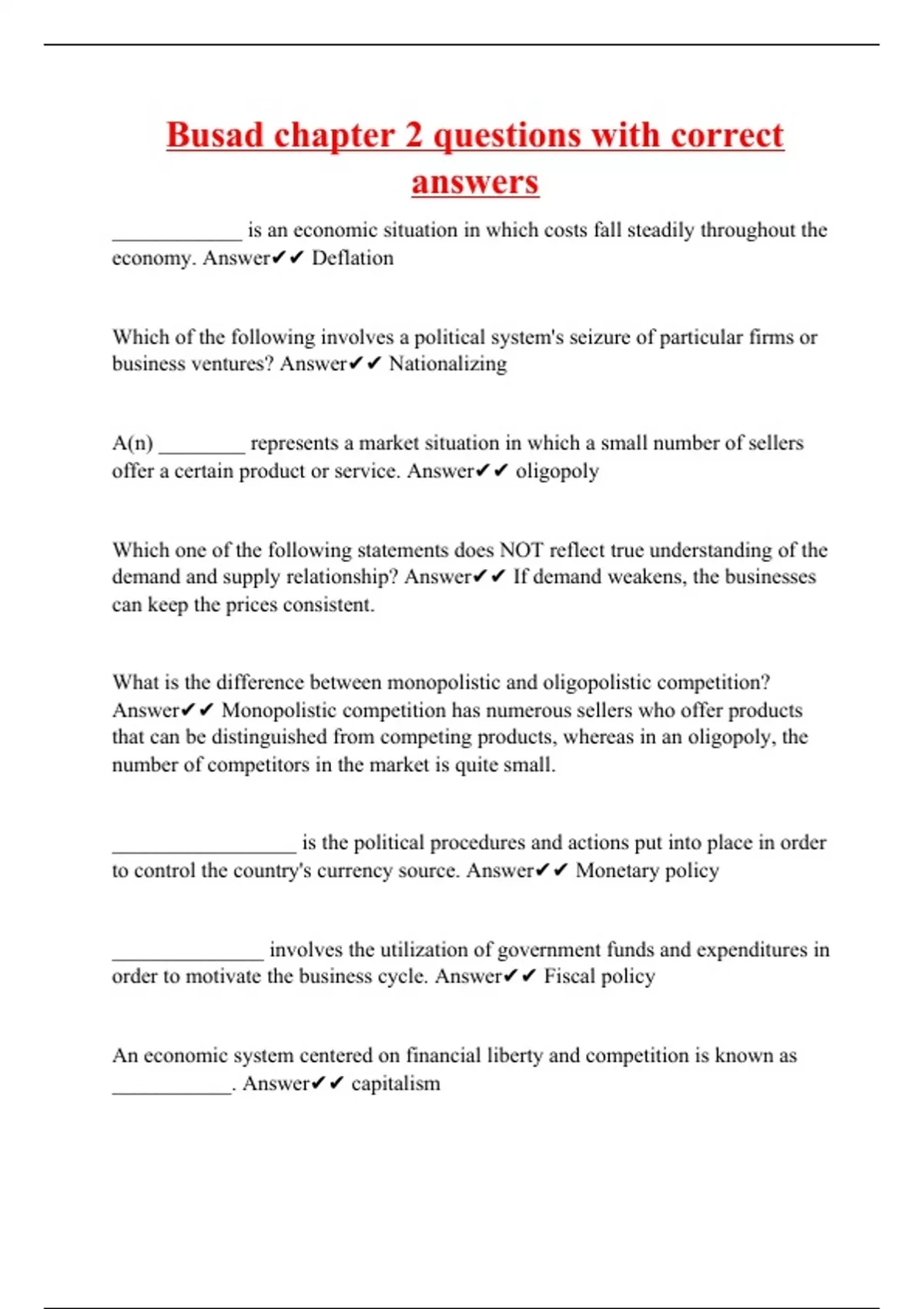 Busad chapter 2 questions with correct answers

____________ is an economic situation in which costs fall steadily throughout the economy. Answer✔✔ Deflation

Which of the following involves a political system's seizure of particular firms or business ventures? Answer✔✔ Nationalizing

A(n) ________ represents a market situation in which a small number of sellers offer a certain product or service. Answer✔✔ oligopoly

Which one of the following statements does NOT reflect true understanding of the demand and supply relationship? Answer✔✔ If demand weakens, the businesses can keep the prices consistent.

What is the difference between monopolistic and oligopolistic competition? Answer✔✔ Monopolistic competition has numerous sellers who offer products that can be distinguished from competing products, whereas in an oligopoly, the number of competitors in the market is quite small.

_________________ is the political procedures and actions put into place in order to control the country's currency source. Answer✔✔ Monetary policy

______________ involves the utilization of government funds and expenditures in order to motivate the business cycle. Answer✔✔ Fiscal policy

An economic system centered on financial liberty and competition is known as ___________. Answer✔✔ capitalism